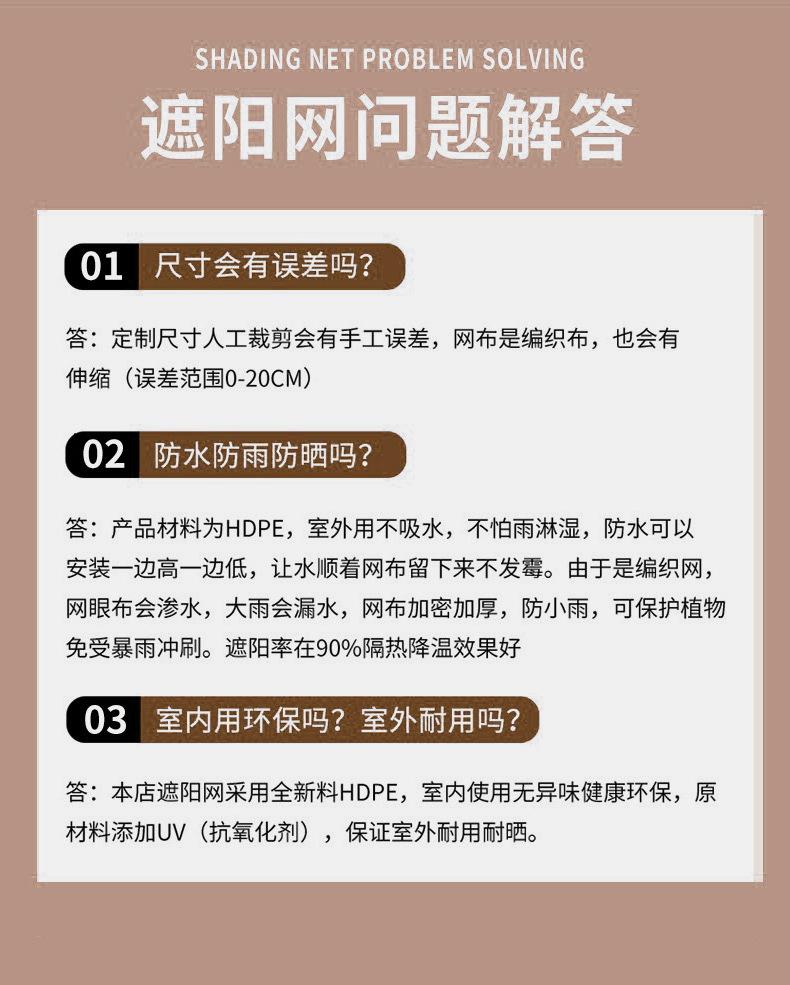 SHADING NET PROBLEM SOLVING

遮阳网问题解答

01 尺寸会有误差吗?

答：定制尺寸人工裁剪会有手工误差，网布是编织布，也会有伸缩（误差范围0-20CM）

02 防水防雨防晒吗?

答：产品材料为HDPE，室外用不吸水，不怕雨淋湿，防水可以安装一边高一边低，让水顺着网布留下来不发霉。由于是编织网，网眼布会渗水，大雨会漏水，网布加密加厚，防小雨，可保护植物免受暴雨冲刷。遮阳率在90%隔热降温效果好

03 室内用环保吗？室外耐用吗?

答：本店遮阳网采用全新料HDPE，室内使用无异味健康环保，原材料添加UV（抗氧化剂），保证室外耐用耐晒。